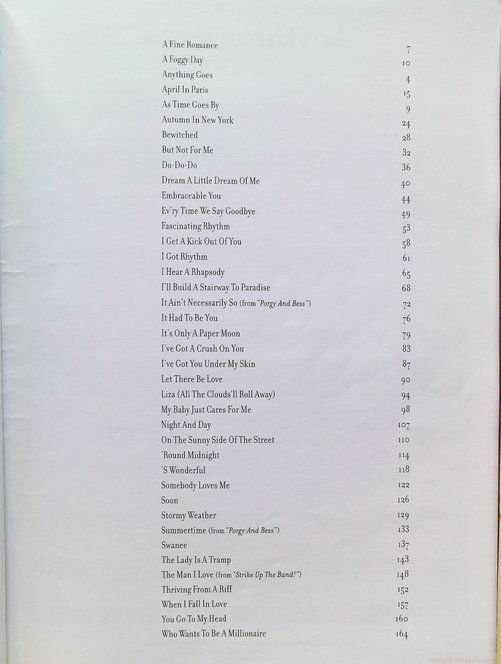 A Fine Romance 7
A Foggy Day 10
Anything Goes 4
April In Paris 15
As Time Goes By 9
Autumn In New York 24
Bewitched 28
But Not For Me 32
Do-Do-Do 36
Dream A Little Dream Of Me 40
Embraceable You 44
Ev'ry Time We Say Goodbye 49
Fascinating Rhythm 53
I Get A Kick Out Of You 58
I Got Rhythm 61
I Hear A Rhapsody 65
I'll Build A Stairway To Paradise 68
It Ain't Necessarily So (from "Porgy And Bess") 72
It Had To Be You 76
It's Only A Paper Moon 79
I've Got A Crush On You 83
I've Got You Under My Skin 87
Let There Be Love 90
Liza (All The Clouds'll Roll Away) 94
My Baby Just Cares For Me 98
Night And Day 107
On The Sunny Side Of The Street 110
'Round Midnight 114
'S Wonderful 118
Somebody Loves Me 122
Soon 126
Stormy Weather 129
Summertime (from "Porgy And Bess") 133
Swanee 137
The Lady Is A Tramp 143
The Man I Love (from "Strike Up The Band!") 148
Thriving From A Riff 152
When I Fall In Love 157
You Go To My Head 160
Who Wants To Be A Millionaire 164